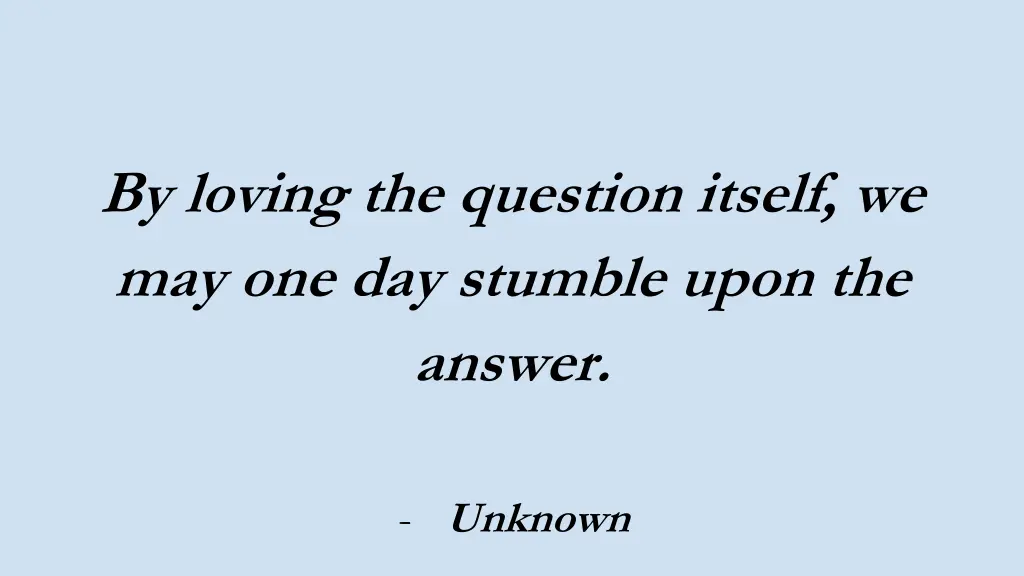 By loving the question itself, we may one day stumble upon the answer.

- Unknown